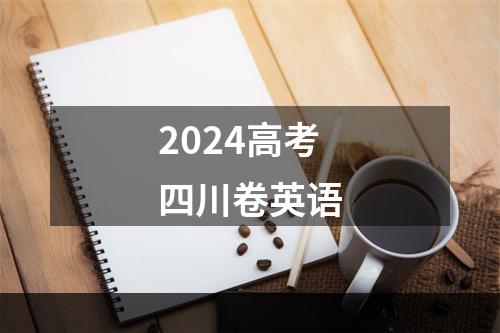 2024高考
四川卷英语